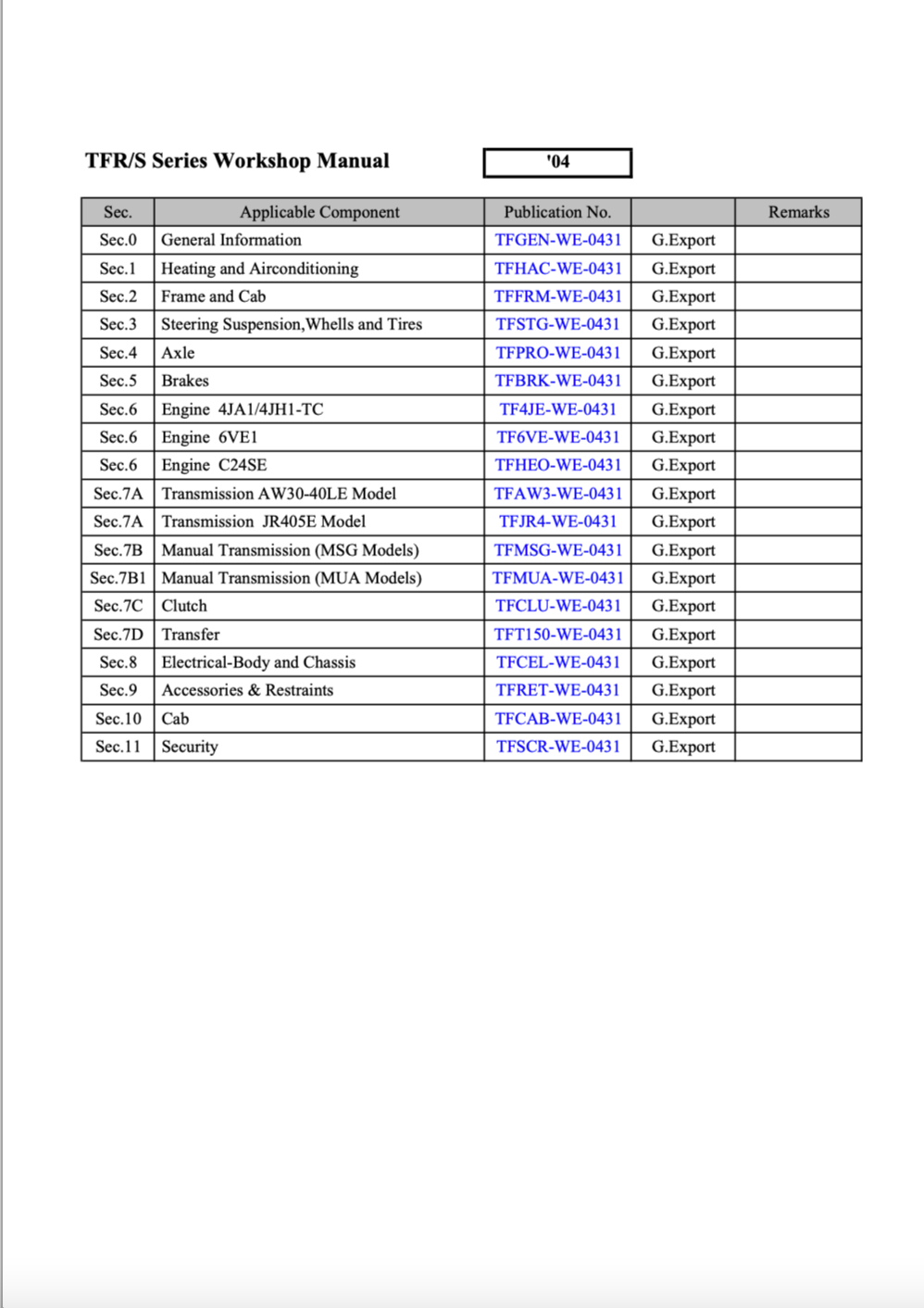 TFR/S Series Workshop Manual

'04

| Sec. | Applicable Component | Publication No. | | Remarks |
|---|---|---|---|---|
| Sec.0 | General Information | TFGEN-WE-0431 | G.Export | |
| Sec.1 | Heating and Airconditioning | TFHAC-WE-0431 | G.Export | |
| Sec.2 | Frame and Cab | TFFRM-WE-0431 | G.Export | |
| Sec.3 | Steering Suspension,Whells and Tires | TFSTG-WE-0431 | G.Export | |
| Sec.4 | Axle | TFPRO-WE-0431 | G.Export | |
| Sec.5 | Brakes | TFBRK-WE-0431 | G.Export | |
| Sec.6 | Engine 4JA1/4JH1-TC | TF4JE-WE-0431 | G.Export | |
| Sec.6 | Engine 6VE1 | TF6VE-WE-0431 | G.Export | |
| Sec.6 | Engine C24SE | TFHEO-WE-0431 | G.Export | |
| Sec.7A | Transmission AW30-40LE Model | TFAW3-WE-0431 | G.Export | |
| Sec.7A | Transmission JR405E Model | TFJR4-WE-0431 | G.Export | |
| Sec.7B | Manual Transmission (MSG Models) | TFMSG-WE-0431 | G.Export | |
| Sec.7B1 | Manual Transmission (MUA Models) | TFMUA-WE-0431 | G.Export | |
| Sec.7C | Clutch | TFCLU-WE-0431 | G.Export | |
| Sec.7D | Transfer | TFT150-WE-0431 | G.Export | |
| Sec.8 | Electrical-Body and Chassis | TFCEL-WE-0431 | G.Export | |
| Sec.9 | Accessories & Restraints | TFRET-WE-0431 | G.Export | |
| Sec.10 | Cab | TFCAB-WE-0431 | G.Export | |
| Sec.11 | Security | TFSCR-WE-0431 | G.Export | |